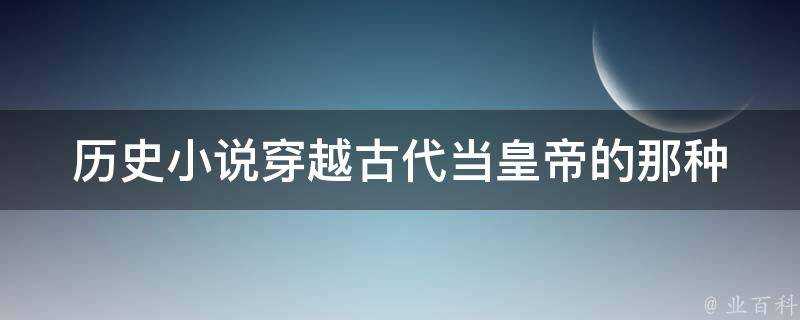 历史小说穿越古代当皇帝的那种

@ 业百科